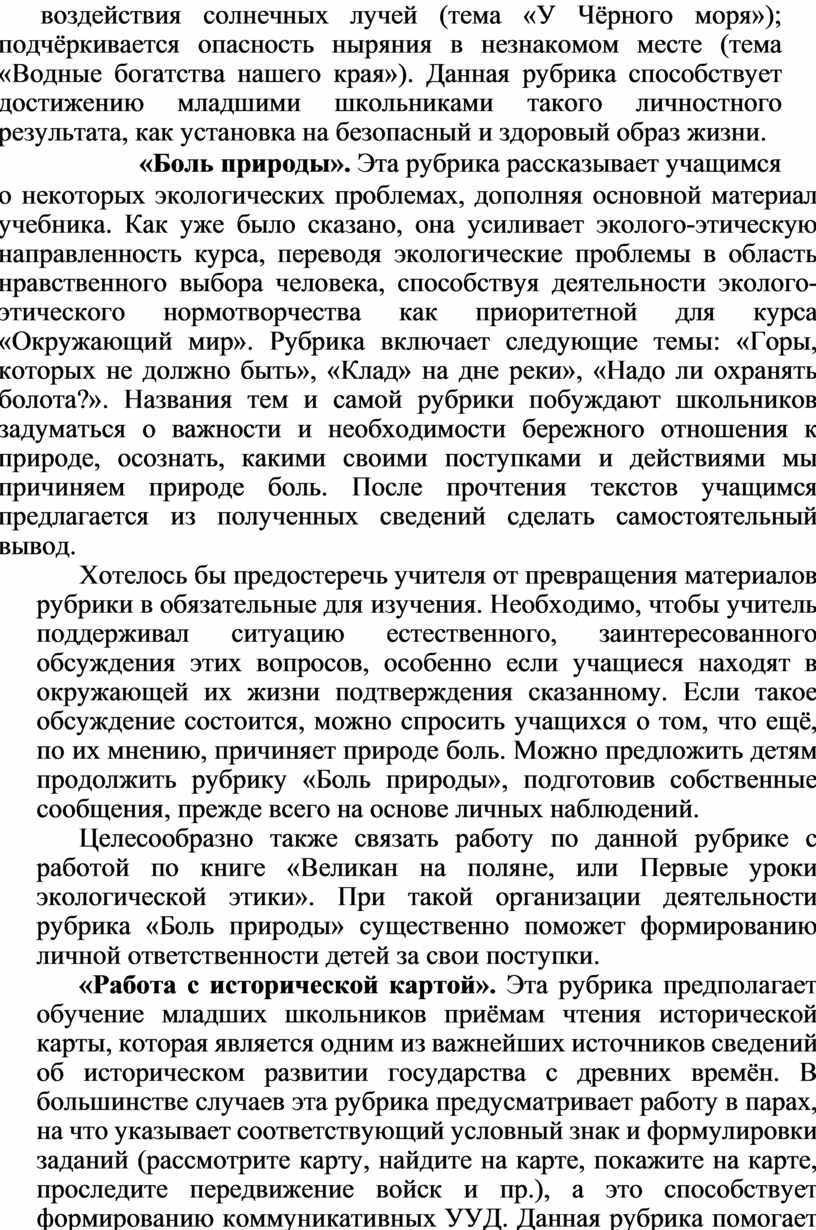 воздействия солнечных лучей (тема «У Чёрного моря»); подчёркивается опасность ныряния в незнакомом месте (тема «Водные богатства нашего края»). Данная рубрика способствует достижению младшими школьниками такого личностного результата, как установка на безопасный и здоровый образ жизни.

**«Боль природы».** Эта рубрика рассказывает учащимся о некоторых экологических проблемах, дополняя основной материал учебника. Как уже было сказано, она усиливает эколого-этическую направленность курса, переводя экологические проблемы в область нравственного выбора человека, способствуя деятельности эколого-этического нормотворчества как приоритетной для курса «Окружающий мир». Рубрика включает следующие темы: «Горы, которых не должно быть», «Клад» на дне реки», «Надо ли охранять болота?». Названия тем и самой рубрики побуждают школьников задуматься о важности и необходимости бережного отношения к природе, осознать, какими своими поступками и действиями мы причиняем природе боль. После прочтения текстов учащимся предлагается из полученных сведений сделать самостоятельный вывод.

Хотелось бы предостеречь учителя от превращения материалов рубрики в обязательные для изучения. Необходимо, чтобы учитель поддерживал ситуацию естественного, заинтересованного обсуждения этих вопросов, особенно если учащиеся находят в окружающей их жизни подтверждения сказанному. Если такое обсуждение состоится, можно спросить учащихся о том, что ещё, по их мнению, причиняет природе боль. Можно предложить детям продолжить рубрику «Боль природы», подготовив собственные сообщения, прежде всего на основе личных наблюдений.

Целесообразно также связать работу по данной рубрике с работой по книге «Великан на поляне, или Первые уроки экологической этики». При такой организации деятельности рубрика «Боль природы» существенно поможет формированию личной ответственности детей за свои поступки.

**«Работа с исторической картой».** Эта рубрика предполагает обучение младших школьников приёмам чтения исторической карты, которая является одним из важнейших источников сведений об историческом развитии государства с древних времён. В большинстве случаев эта рубрика предусматривает работу в парах, на что указывает соответствующий условный знак и формулировки заданий (рассмотрите карту, найдите на карте, покажите на карте, проследите передвижение войск и пр.), а это способствует формированию коммуникативных УУД. Данная рубрика помогает